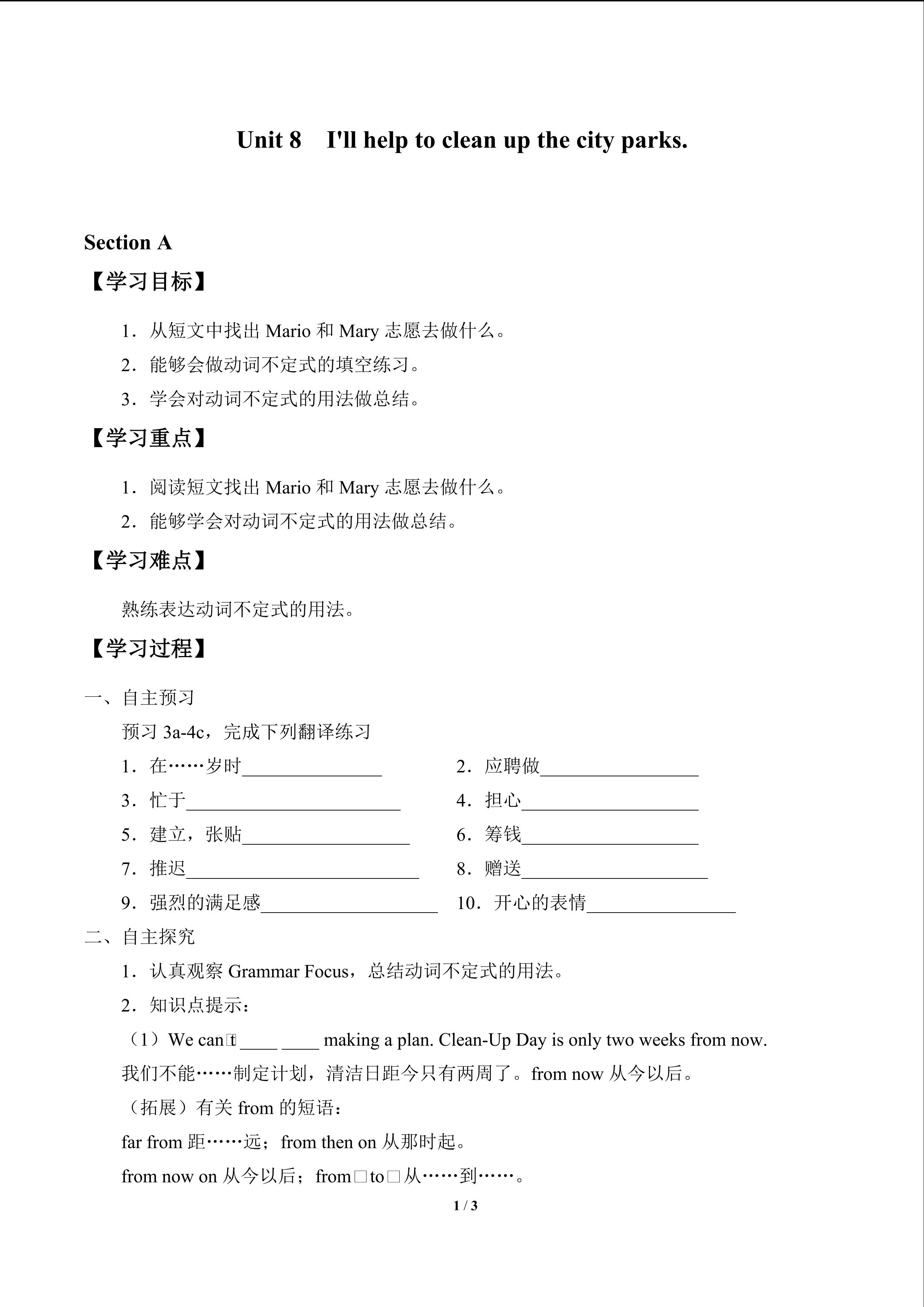 Unit 8 I'll help to clean up the city parks.

Section A

【学习目标】

1.从短文中找出Mario和Mary志愿去做什么。

2.能够会做动词不定式的填空练习。

3.学会对动词不定式的用法做总结。

【学习重点】

1.阅读短文找出Mario和Mary志愿去做什么。

2.能够学会对动词不定式的用法做总结。

【学习难点】

熟练表达动词不定式的用法。

【学习过程】

一、自主预习

预习3a-4c,完成下列翻译练习

1.在……岁时____ 2.应聘做____

3.忙于____ 4.担心____

5.建立,张贴____ 6.筹钱____

7.推迟____ 8.赠送____

9.强烈的满足感____ 10.开心的表情____

二、自主探究

1.认真观察Grammar Focus,总结动词不定式的用法。

2.知识点提示:

(1)We can□t ____ ____ making a plan. Clean-Up Day is only two weeks from now.

我们不能……制定计划,清洁日距今只有两周了。from now从今以后。

(拓展)有关from的短语:

far from距……远;from then on从那时起。

from now on从今以后;from□to□从……到……。

1 / 3